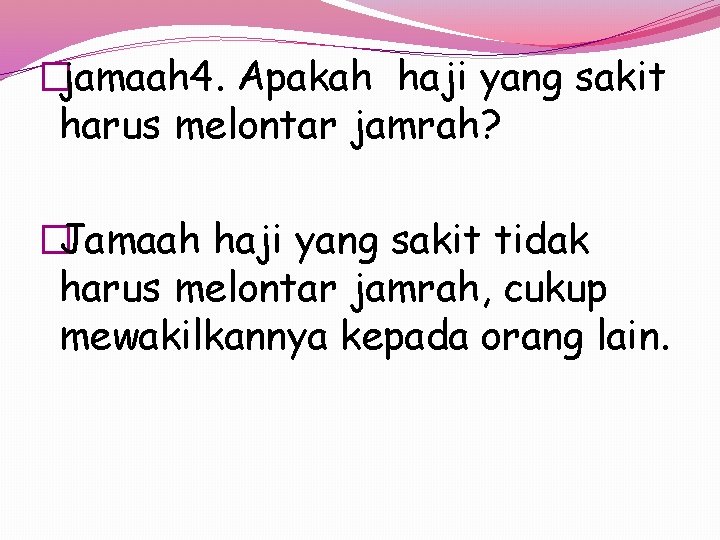 jamaah4. Apakah  haji yang sakit harus melontar jamrah?

Jamaah haji yang sakit tidak harus melontar jamrah, cukup mewakilkannya kepada orang lain.